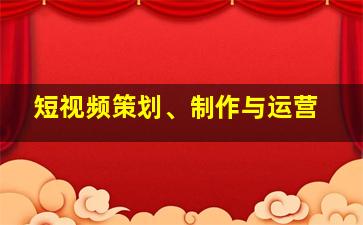 短视频策划、制作与运营